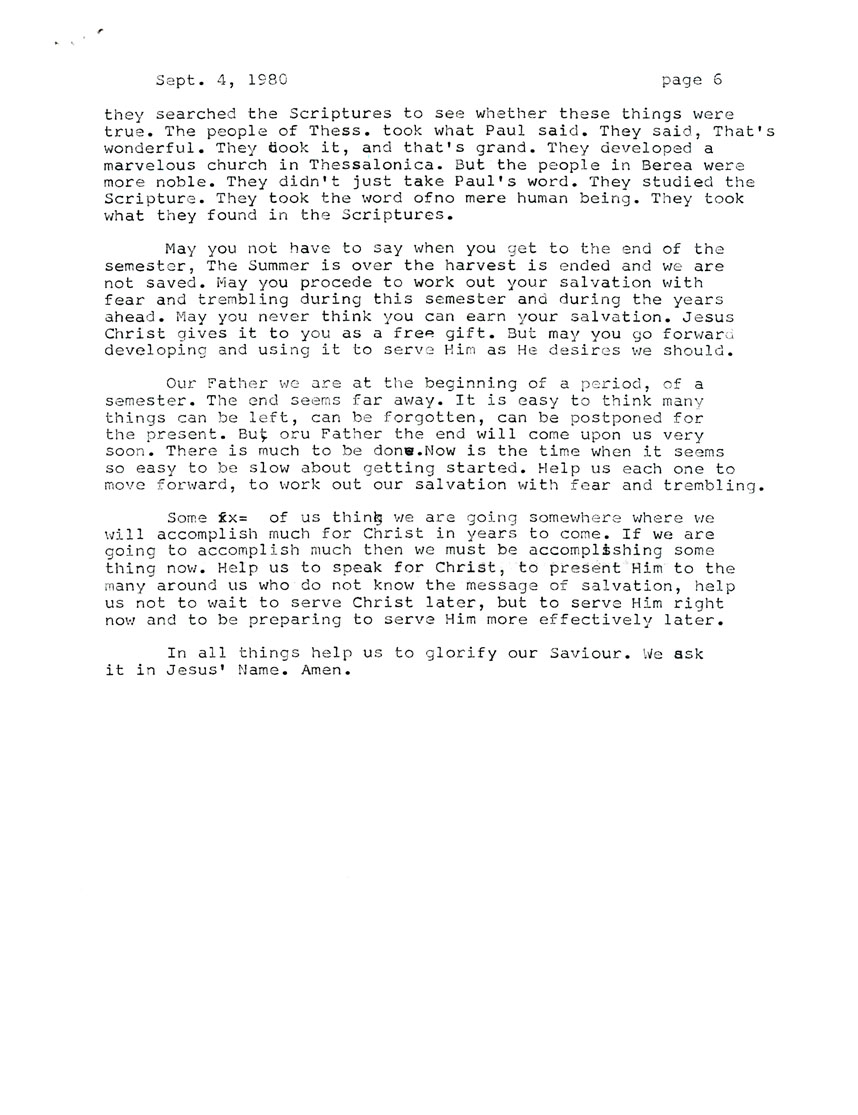 Sept. 4, 1980 page 6

they searched the Scriptures to see whether these things were true. The people of Thess. took what Paul said. They said, That's wonderful. They took it, and that's grand. They developed a marvelous church in Thessalonica. But the people in Berea were more noble. They didn't just take Paul's word. They studied the Scripture. They took the word ofno mere human being. They took what they found in the Scriptures.

May you not have to say when you get to the end of the semester, The Summer is over the harvest is ended and we are not saved. May you procede to work out your salvation with fear and trembling during this semester and during the years ahead. May you never think you can earn your salvation. Jesus Christ gives it to you as a free gift. But may you go forward developing and using it to serve Him as He desires we should.

Our Father we are at the beginning of a period, of a semester. The end seems far away. It is easy to think many things can be left, can be forgotten, can be postponed for the present. But oru Father the end will come upon us very soon. There is much to be done.Now is the time when it seems so easy to be slow about getting started. Help us each one to move forward, to work out our salvation with fear and trembling.

Some fx= of us think we are going somewhere where we will accomplish much for Christ in years to come. If we are going to accomplish much then we must be accomplishing some thing now. Help us to speak for Christ, to present Him to the many around us who do not know the message of salvation, help us not to wait to serve Christ later, but to serve Him right now and to be preparing to serve Him more effectively later.

In all things help us to glorify our Saviour. We ask it in Jesus' Name. Amen.